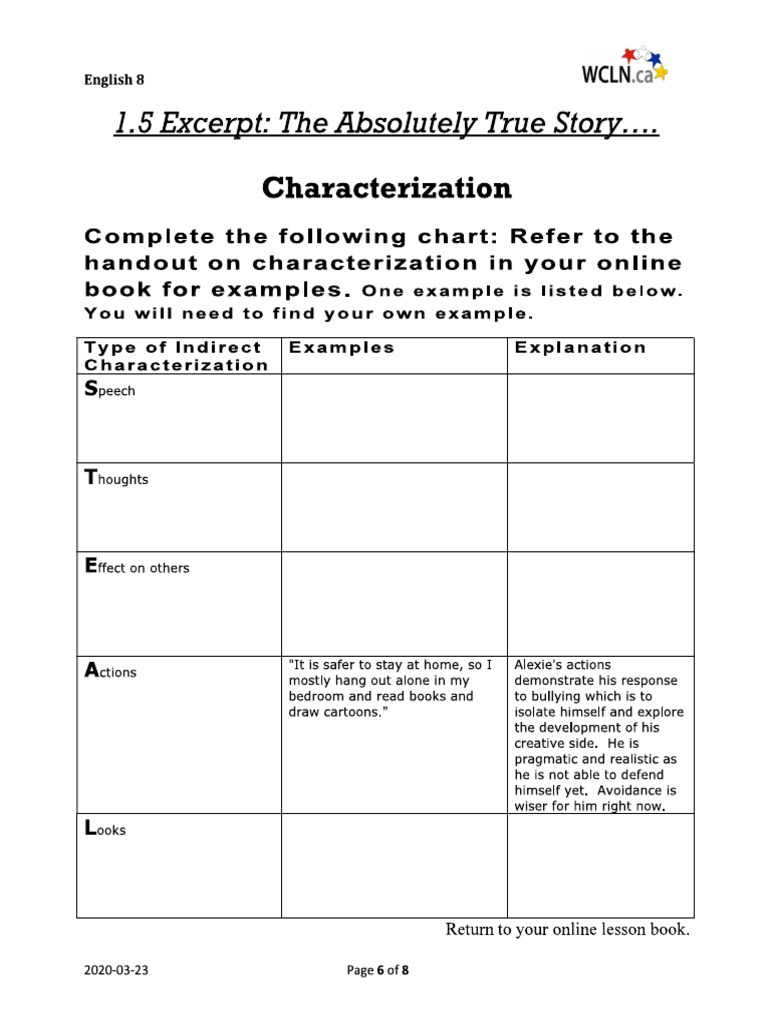 English 8

WCLN.ca

1.5 Excerpt: The Absolutely True Story….

Characterization

Complete the following chart: Refer to the handout on characterization in your online book for examples. One example is listed below. You will need to find your own example.

| Type of Indirect Characterization | Examples | Explanation |
|---|---|---|
| Speech | | |
| Thoughts | | |
| Effect on others | | |
| Actions | "It is safer to stay at home, so I mostly hang out alone in my bedroom and read books and draw cartoons." | Alexie's actions demonstrate his response to bullying which is to isolate himself and explore the development of his creative side. He is pragmatic and realistic as he is not able to defend himself yet. Avoidance is wiser for him right now. |
| Looks | | |

Return to your online lesson book.

2020-03-23

Page 6 of 8